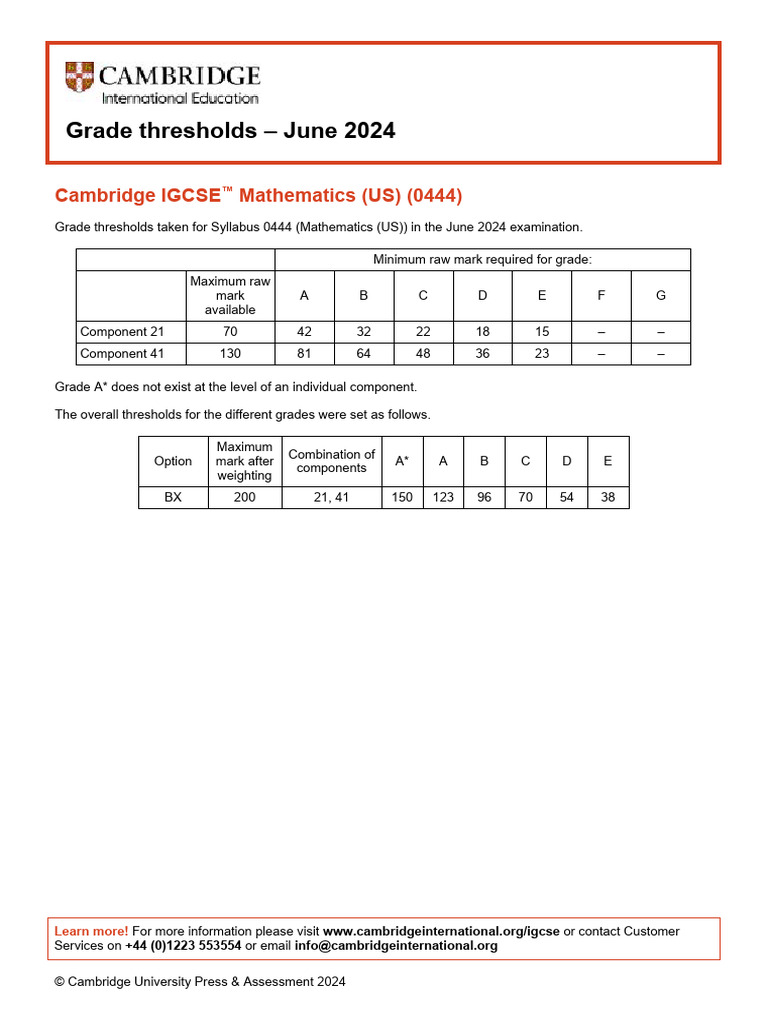 CAMBRIDGE
International Education

Grade thresholds – June 2024

Cambridge IGCSE™ Mathematics (US) (0444)

Grade thresholds taken for Syllabus 0444 (Mathematics (US)) in the June 2024 examination.

| | | Minimum raw mark required for grade: | | | | | | |
|---|---|---|---|---|---|---|---|---|
| | Maximum raw mark available | A | B | C | D | E | F | G |
| Component 21 | 70 | 42 | 32 | 22 | 18 | 15 | – | – |
| Component 41 | 130 | 81 | 64 | 48 | 36 | 23 | – | – |

Grade A* does not exist at the level of an individual component.

The overall thresholds for the different grades were set as follows.

| Option | Maximum mark after weighting | Combination of components | A* | A | B | C | D | E |
|---|---|---|---|---|---|---|---|---|
| BX | 200 | 21, 41 | 150 | 123 | 96 | 70 | 54 | 38 |

Learn more! For more information please visit www.cambridgeinternational.org/igcse or contact Customer Services on +44 (0)1223 553554 or email info@cambridgeinternational.org

© Cambridge University Press & Assessment 2024